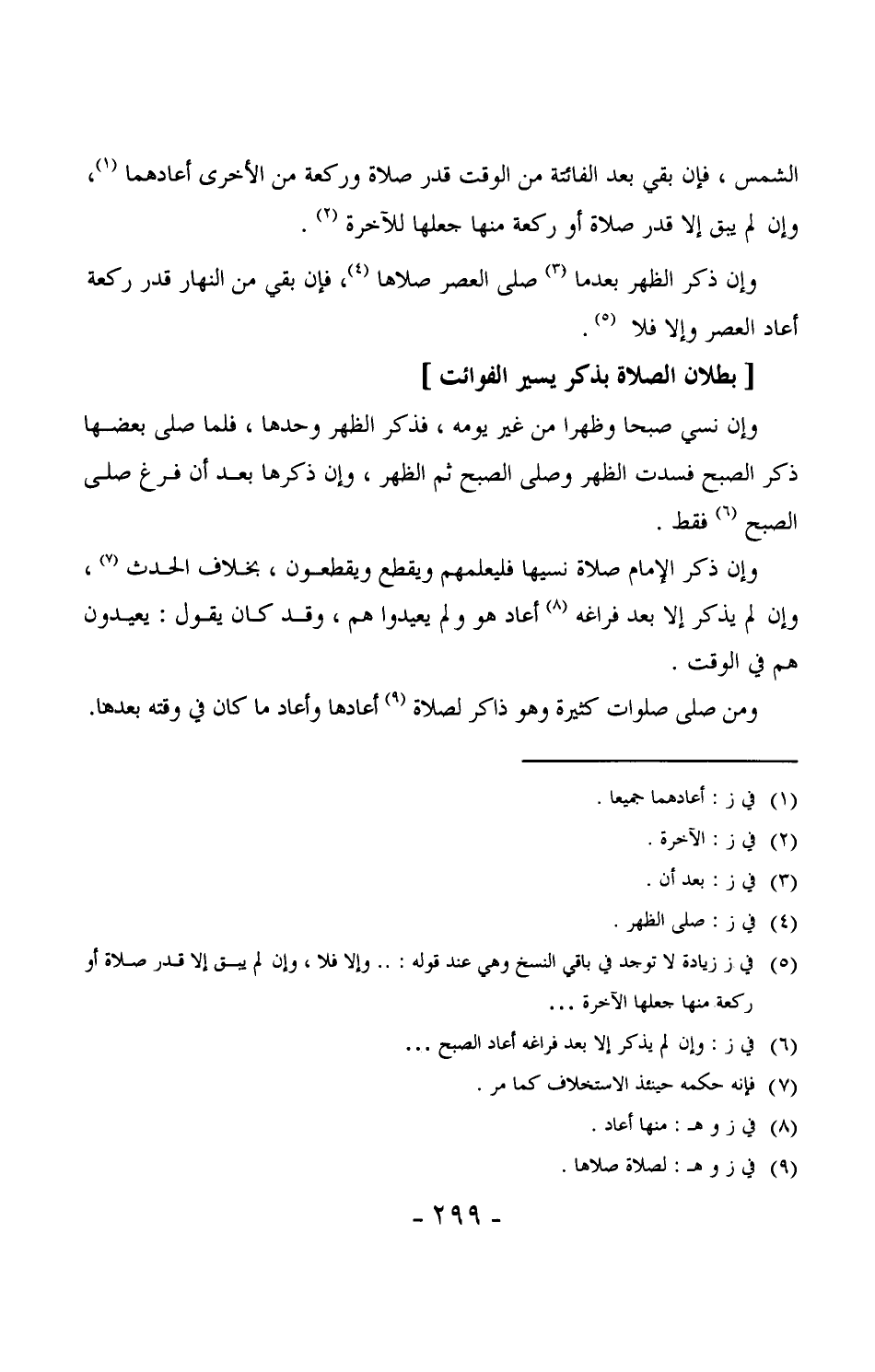 الشمس ، فإن بقي بعد الفائتة من الوقت قدر صلاة وركعة من الأخرى أعادهما (١)، وإن لم يبق إلا قدر صلاة أو ركعة منها جعلها للآخرة (٢) .

وإن ذكر الظهر بعدما (٣) صلى العصر صلاها (٤)، فإن بقي من النهار قدر ركعة أعاد العصر وإلا فلا (٥) .

[ بطلان الصلاة بذكر يسير الفوائت ]

وإن نسي صبحا وظهرا من غير يومه ، فذكر الظهر وحدها ، فلما صلى بعضها ذكر الصبح فسدت الظهر وصلى الصبح ثم الظهر ، وإن ذكرها بعد أن فرغ صلى الصبح (٦) فقط .

وإن ذكر الإمام صلاة نسيها فليعلمهم ويقطع ويقطعون ، بخلاف الحدث (٧) ، وإن لم يذكر إلا بعد فراغه (٨) أعاد هو ولم يعيدوا هم ، وقد كان يقول : يعيدون هم في الوقت .

ومن صلى صلوات كثيرة وهو ذاكر لصلاة (٩) أعادها وأعاد ما كان في وقته بعدها.

(١) في ز : أعادهما جميعا .
(٢) في ز : الآخرة .
(٣) في ز : بعد أن .
(٤) في ز : صلى الظهر .
(٥) في ز زيادة لا توجد في باقي النسخ وهي عند قوله : .. وإلا فلا ، وإن لم يبق إلا قدر صلاة أو ركعة منها جعلها الآخرة ...
(٦) في ز : وإن لم يذكر إلا بعد فراغه أعاد الصبح ...
(٧) فإنه حكمه حينئذ الاستخلاف كما مر .
(٨) في ز و هـ : منها أعاد .
(٩) في ز و هـ : لصلاة صلاها .

- ٢٩٩ -